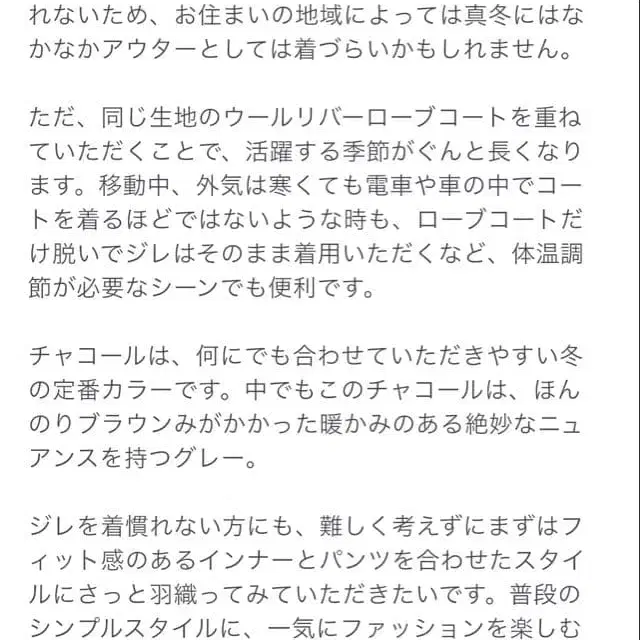 れないため、お住まいの地域によっては真冬にはなかなかアウターとしては着づらいかもしれません。

ただ、同じ生地のウールリバーローブコートを重ねていただくことで、活躍する季節がぐんと長くなります。移動中、外気は寒くても電車や車の中でコートを着るほどではないような時も、ローブコートだけ脱いでジレはそのまま着用いただくなど、体温調節が必要なシーンでも便利です。

チャコールは、何にでも合わせていただきやすい冬の定番カラーです。中でもこのチャコールは、ほんのりブラウンみがかかった暖かみのある絶妙なニュアンスを持つグレー。

ジレを着慣れない方にも、難しく考えずにまずはフィット感のあるインナーとパンツを合わせたスタイルにさっと羽織ってみていただきたいです。普段のシンプルスタイルに、一気にファッションを楽しむ